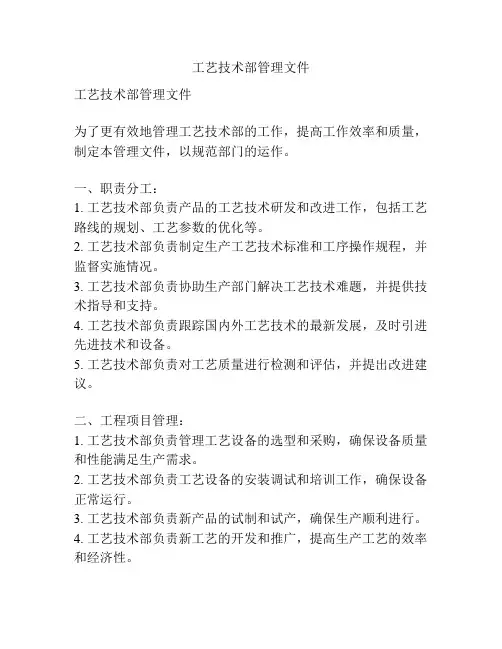 工艺技术部管理文件

工艺技术部管理文件

为了更有效地管理工艺技术部的工作，提高工作效率和质量，制定本管理文件，以规范部门的运作。

一、职责分工：
1. 工艺技术部负责产品的工艺技术研发和改进工作，包括工艺路线的规划、工艺参数的优化等。
2. 工艺技术部负责制定生产工艺技术标准和工序操作规程，并监督实施情况。
3. 工艺技术部负责协助生产部门解决工艺技术难题，并提供技术指导和支持。
4. 工艺技术部负责跟踪国内外工艺技术的最新发展，及时引进先进技术和设备。
5. 工艺技术部负责对工艺质量进行检测和评估，并提出改进建议。

二、工程项目管理：
1. 工艺技术部负责管理工艺设备的选型和采购，确保设备质量和性能满足生产需求。
2. 工艺技术部负责工艺设备的安装调试和培训工作，确保设备正常运行。
3. 工艺技术部负责新产品的试制和试产，确保生产顺利进行。
4. 工艺技术部负责新工艺的开发和推广，提高生产工艺的效率和经济性。